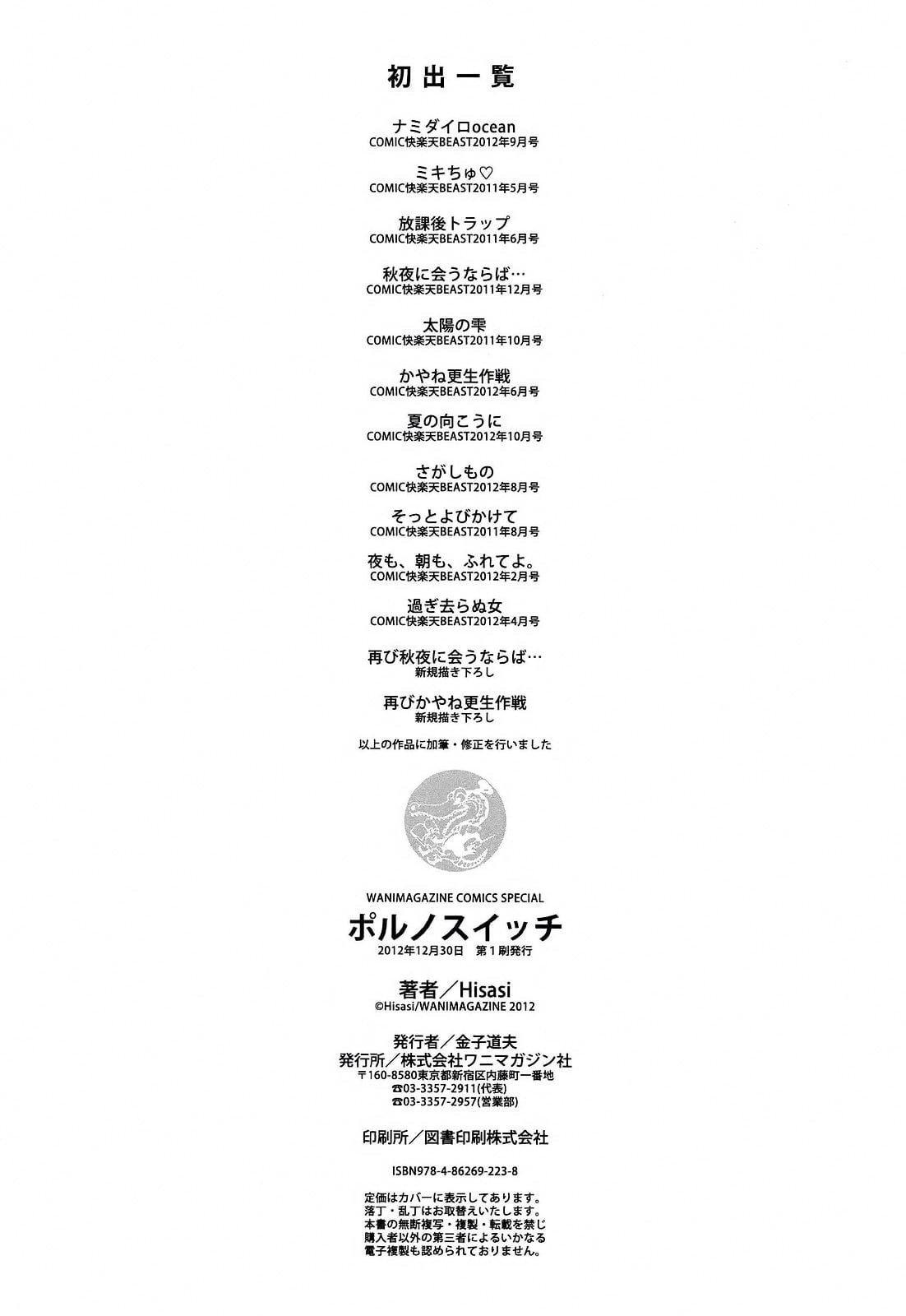 初出一覧

ナミダイロocean
COMIC快楽天BEAST2012年9月号

ミキちゅ♡
COMIC快楽天BEAST2011年5月号

放課後トラップ
COMIC快楽天BEAST2011年6月号

秋夜に会うならば…
COMIC快楽天BEAST2011年12月号

太陽の雫
COMIC快楽天BEAST2011年10月号

かやね更生作戦
COMIC快楽天BEAST2012年6月号

夏の向こうに
COMIC快楽天BEAST2012年10月号

さがしもの
COMIC快楽天BEAST2012年8月号

そっとよびかけて
COMIC快楽天BEAST2011年8月号

夜も、朝も、ふれてよ。
COMIC快楽天BEAST2012年2月号

過ぎ去らぬ女
COMIC快楽天BEAST2012年4月号

再び秋夜に会うならば…
新規描き下ろし

再びかやね更生作戦
新規描き下ろし

以上の作品に加筆・修正を行いました

WANIMAGAZINE COMICS SPECIAL
ポルノスイッチ
2012年12月30日 第1刷発行

著者/Hisasi
©Hisasi/WANIMAGAZINE 2012

発行者/金子道夫
発行所/株式会社ワニマガジン社
〒160-8580東京都新宿区内藤町一番地
☎03-3357-2911(代表)
☎03-3357-2957(営業部)

印刷所/図書印刷株式会社

ISBN978-4-86269-223-8

定価はカバーに表示してあります。
落丁・乱丁はお取替えいたします。
本書の無断複写・複製・転載を禁じ
購入者以外の第三者によるいかなる
電子複製も認められておりません。